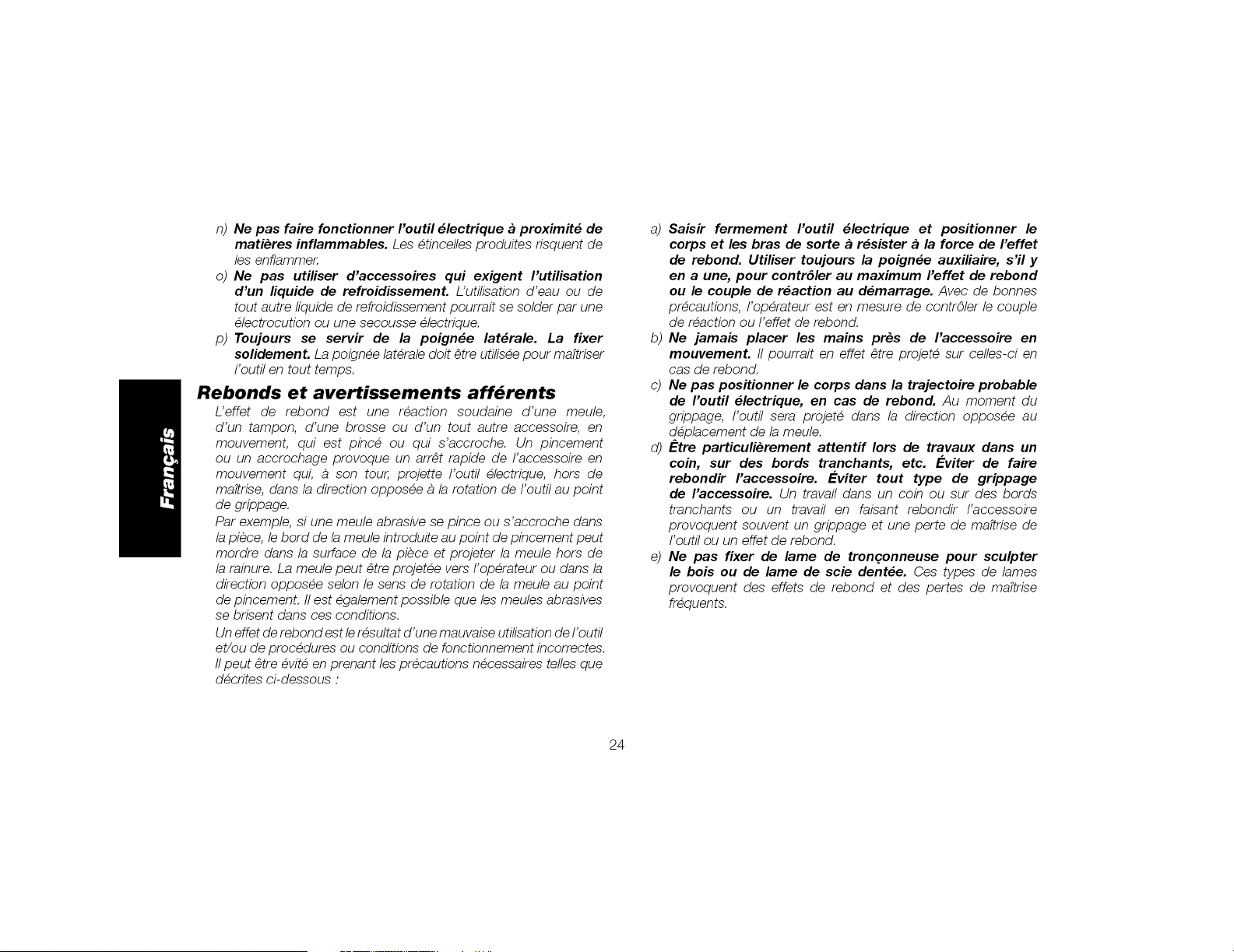 Français

n) Ne pas faire fonctionner l'outil électrique à proximité de matières inflammables. Les étincelles produites risquent de les enflammer.

o) Ne pas utiliser d'accessoires qui exigent l'utilisation d'un liquide de refroidissement. L'utilisation d'eau ou de tout autre liquide de refroidissement pourrait se solder par une électrocution ou une secousse électrique.

p) Toujours se servir de la poignée latérale. La fixer solidement. La poignée latérale doit être utilisée pour maîtriser l'outil en tout temps.

Rebonds et avertissements afférents

L'effet de rebond est une réaction soudaine d'une meule, d'un tampon, d'une brosse ou d'un tout autre accessoire, en mouvement, qui est pincé ou qui s'accroche. Un pincement ou un accrochage provoque un arrêt rapide de l'accessoire en mouvement qui, à son tour, projette l'outil électrique, hors de maîtrise, dans la direction opposée à la rotation de l'outil au point de grippage.

Par exemple, si une meule abrasive se pince ou s'accroche dans la pièce, le bord de la meule introduite au point de pincement peut mordre dans la surface de la pièce et projeter la meule hors de la rainure. La meule peut être projetée vers l'opérateur ou dans la direction opposée selon le sens de rotation de la meule au point de pincement. Il est également possible que les meules abrasives se brisent dans ces conditions.

Un effet de rebond est le résultat d'une mauvaise utilisation de l'outil et/ou de procédures ou conditions de fonctionnement incorrectes. Il peut être évité en prenant les précautions nécessaires telles que décrites ci-dessous :

a) Saisir fermement l'outil électrique et positionner le corps et les bras de sorte à résister à la force de l'effet de rebond. Utiliser toujours la poignée auxiliaire, s'il y en a une, pour contrôler au maximum l'effet de rebond ou le couple de réaction au démarrage. Avec de bonnes précautions, l'opérateur est en mesure de contrôler le couple de réaction ou l'effet de rebond.

b) Ne jamais placer les mains près de l'accessoire en mouvement. Il pourrait en effet être projeté sur celles-ci en cas de rebond.

c) Ne pas positionner le corps dans la trajectoire probable de l'outil électrique, en cas de rebond. Au moment du grippage, l'outil sera projeté dans la direction opposée au déplacement de la meule.

d) Être particulièrement attentif lors de travaux dans un coin, sur des bords tranchants, etc. Éviter de faire rebondir l'accessoire. Éviter tout type de grippage de l'accessoire. Un travail dans un coin ou sur des bords tranchants ou un travail en faisant rebondir l'accessoire provoquent souvent un grippage et une perte de maîtrise de l'outil ou un effet de rebond.

e) Ne pas fixer de lame de tronçonneuse pour sculpter le bois ou de lame de scie dentée. Ces types de lames provoquent des effets de rebond et des pertes de maîtrise fréquents.

24